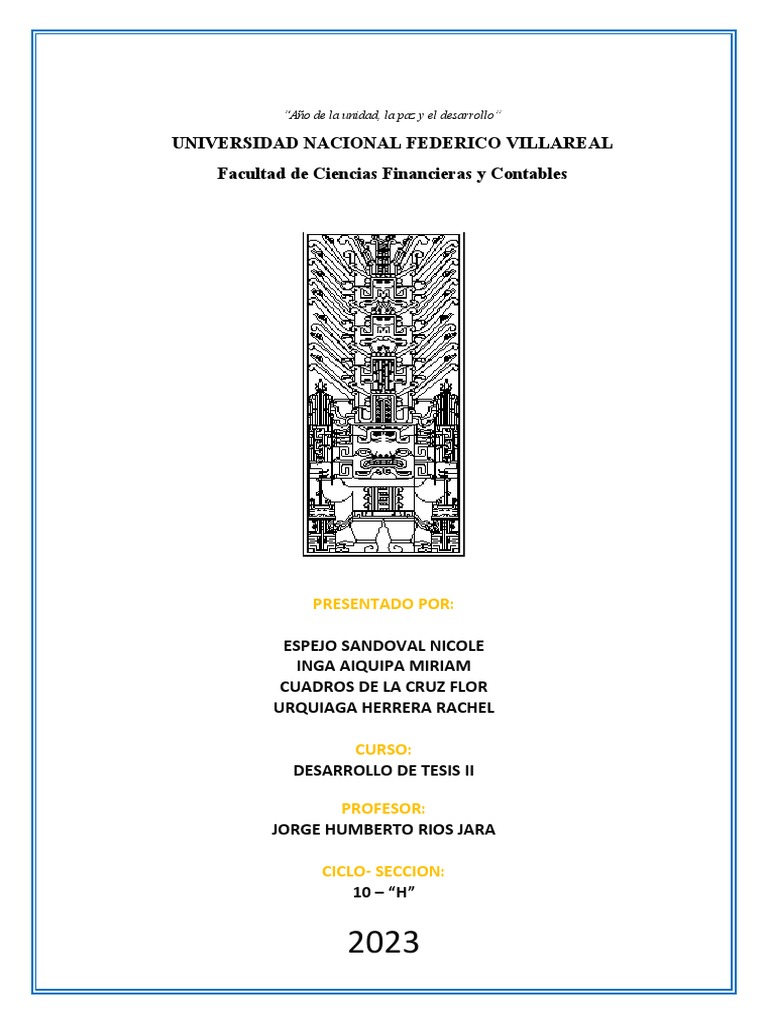 "Año de la unidad, la paz y el desarrollo"

UNIVERSIDAD NACIONAL FEDERICO VILLAREAL

Facultad de Ciencias Financieras y Contables

PRESENTADO POR:

ESPEJO SANDOVAL NICOLE
INGA AIQUIPA MIRIAM
CUADROS DE LA CRUZ FLOR
URQUIAGA HERRERA RACHEL

CURSO:
DESARROLLO DE TESIS II

PROFESOR:
JORGE HUMBERTO RIOS JARA

CICLO- SECCION:
10 – "H"

2023